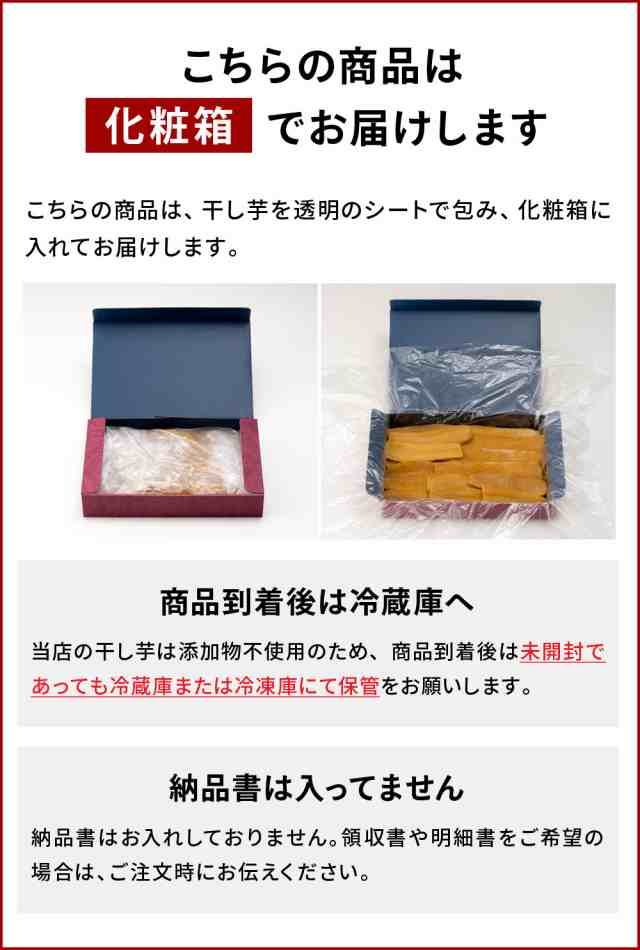 こちらの商品は
化粧箱 でお届けします

こちらの商品は、干し芋を透明のシートで包み、化粧箱に入れてお届けします。

商品到着後は冷蔵庫へ

当店の干し芋は添加物不使用のため、商品到着後は未開封であっても冷蔵庫または冷凍庫にて保管をお願いします。

納品書は入ってません

納品書はお入れしておりません。領収書や明細書をご希望の場合は、ご注文時にお伝えください。